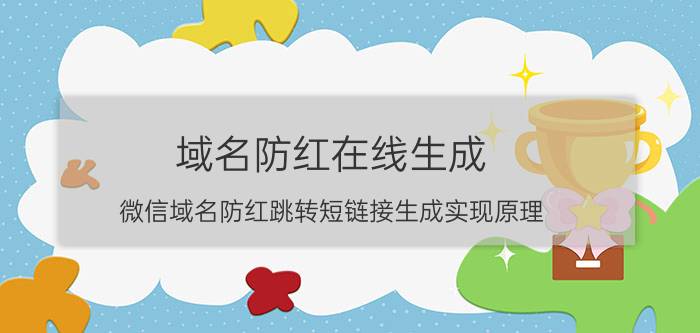 域名防红在线生成

微信域名防红跳转短链接生成实现原理